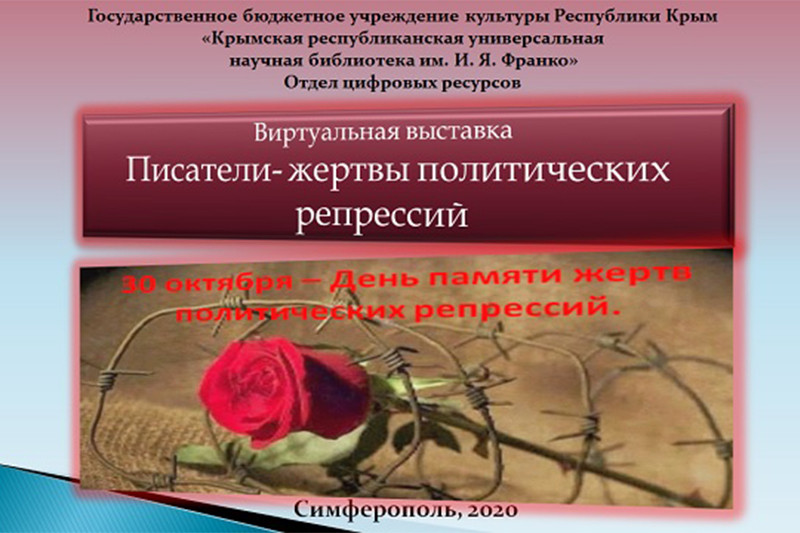 Государственное бюджетное учреждение культуры Республики Крым
«Крымская республиканская универсальная
научная библиотека им. И. Я. Франко»
Отдел цифровых ресурсов

Виртуальная выставка
Писатели- жертвы политических репрессий

30 октября – День памяти жертв политических репрессий.

Симферополь, 2020